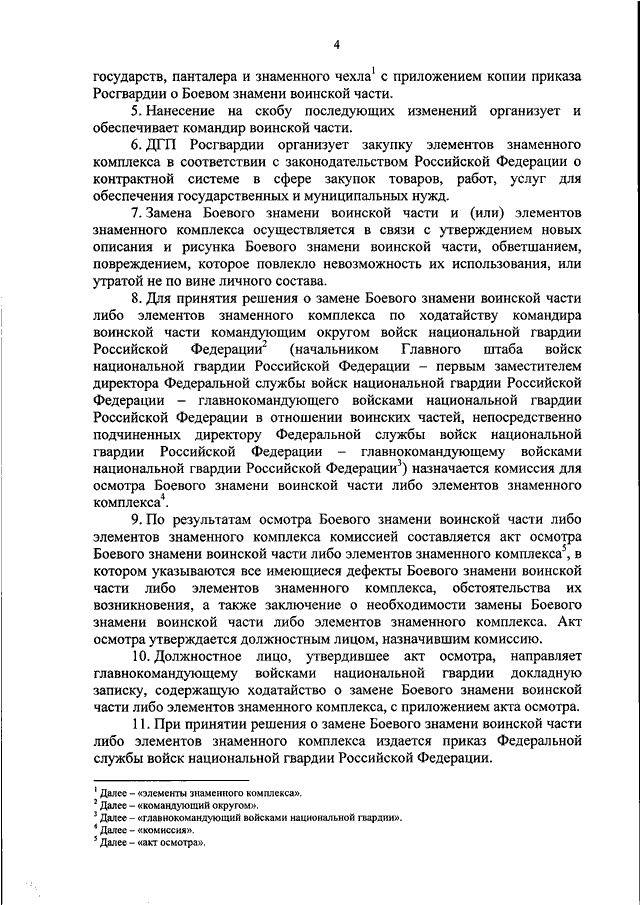 4

государств, панталера и знаменного чехла$^{1}$ с приложением копии приказа Росгвардии о Боевом знамени воинской части.

5. Нанесение на скобу последующих изменений организует и обеспечивает командир воинской части.

6. ДГП Росгвардии организует закупку элементов знаменного комплекса в соответствии с законодательством Российской Федерации о контрактной системе в сфере закупок товаров, работ, услуг для обеспечения государственных и муниципальных нужд.

7. Замена Боевого знамени воинской части и (или) элементов знаменного комплекса осуществляется в связи с утверждением новых описания и рисунка Боевого знамени воинской части, обветшанием, повреждением, которое повлекло невозможность их использования, или утратой не по вине личного состава.

8. Для принятия решения о замене Боевого знамени воинской части либо элементов знаменного комплекса по ходатайству командира воинской части командующим округом войск национальной гвардии Российской Федерации$^{2}$ (начальником Главного штаба войск национальной гвардии Российской Федерации – первым заместителем директора Федеральной службы войск национальной гвардии Российской Федерации – главнокомандующего войсками национальной гвардии Российской Федерации в отношении воинских частей, непосредственно подчиненных директору Федеральной службы войск национальной гвардии Российской Федерации – главнокомандующему войсками национальной гвардии Российской Федерации$^{3}$) назначается комиссия для осмотра Боевого знамени воинской части либо элементов знаменного комплекса$^{4}$.

9. По результатам осмотра Боевого знамени воинской части либо элементов знаменного комплекса комиссией составляется акт осмотра Боевого знамени воинской части либо элементов знаменного комплекса$^{5}$, в котором указываются все имеющиеся дефекты Боевого знамени воинской части либо элементов знаменного комплекса, обстоятельства их возникновения, а также заключение о необходимости замены Боевого знамени воинской части либо элементов знаменного комплекса. Акт осмотра утверждается должностным лицом, назначившим комиссию.

10. Должностное лицо, утвердившее акт осмотра, направляет главнокомандующему войсками национальной гвардии докладную записку, содержащую ходатайство о замене Боевого знамени воинской части либо элементов знаменного комплекса, с приложением акта осмотра.

11. При принятии решения о замене Боевого знамени воинской части либо элементов знаменного комплекса издается приказ Федеральной службы войск национальной гвардии Российской Федерации.

$^{1}$ Далее – «элементы знаменного комплекса».
$^{2}$ Далее – «командующий округом».
$^{3}$ Далее – «главнокомандующий войсками национальной гвардии».
$^{4}$ Далее – «комиссия».
$^{5}$ Далее – «акт осмотра».